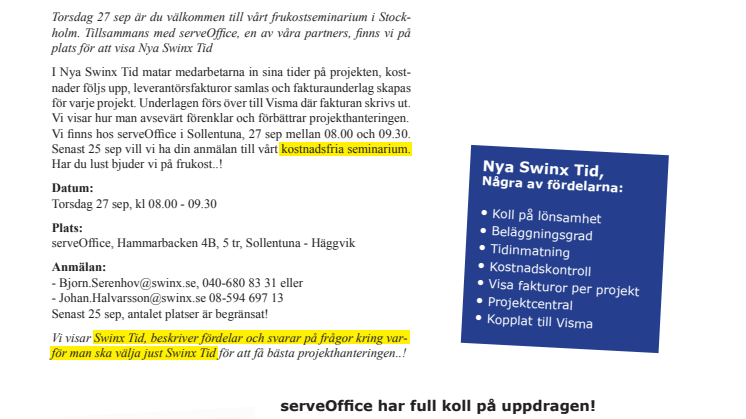 Torsdag 27 sep är du välkommen till vårt frukostseminarium i Stockholm. Tillsammans med serveOffice, en av våra partners, finns vi på plats för att visa Nya Swinx Tid

I Nya Swinx Tid matar medarbetarna in sina tider på projekten, kostnader följs upp, leverantörsfakturor samlas och fakturaunderlag skapas för varje projekt. Underlagen förs över till Visma där fakturan skrivs ut. Vi visar hur man avsevärt förenklar och förbättrar projekthanteringen. Vi finns hos serveOffice i Sollentuna, 27 sep mellan 08.00 och 09.30. Senast 25 sep vill vi ha din anmälan till vårt kostnadsfria seminarium. Har du lust bjuder vi på frukost..!

Datum:
Torsdag 27 sep, kl 08.00 - 09.30

Plats:
serveOffice, Hammarbacken 4B, 5 tr, Sollentuna - Häggvik

Anmälan:
- Bjorn.Serenhov@swinx.se, 040-680 83 31 eller
- Johan.Halvarsson@swinx.se 08-594 697 13
Senast 25 sep, antalet platser är begränsat!

Vi visar Swinx Tid, beskriver fördelar och svarar på frågor kring varför man ska välja just Swinx Tid för att få bästa projekthanteringen..!

Nya Swinx Tid,
Några av fördelarna:

• Koll på lönsamhet
• Beläggningsgrad
• Tidinmatning
• Kostnadskontroll
• Visa fakturor per projekt
• Projektcentral
• Kopplat till Visma

serveOffice har full koll på uppdragen!